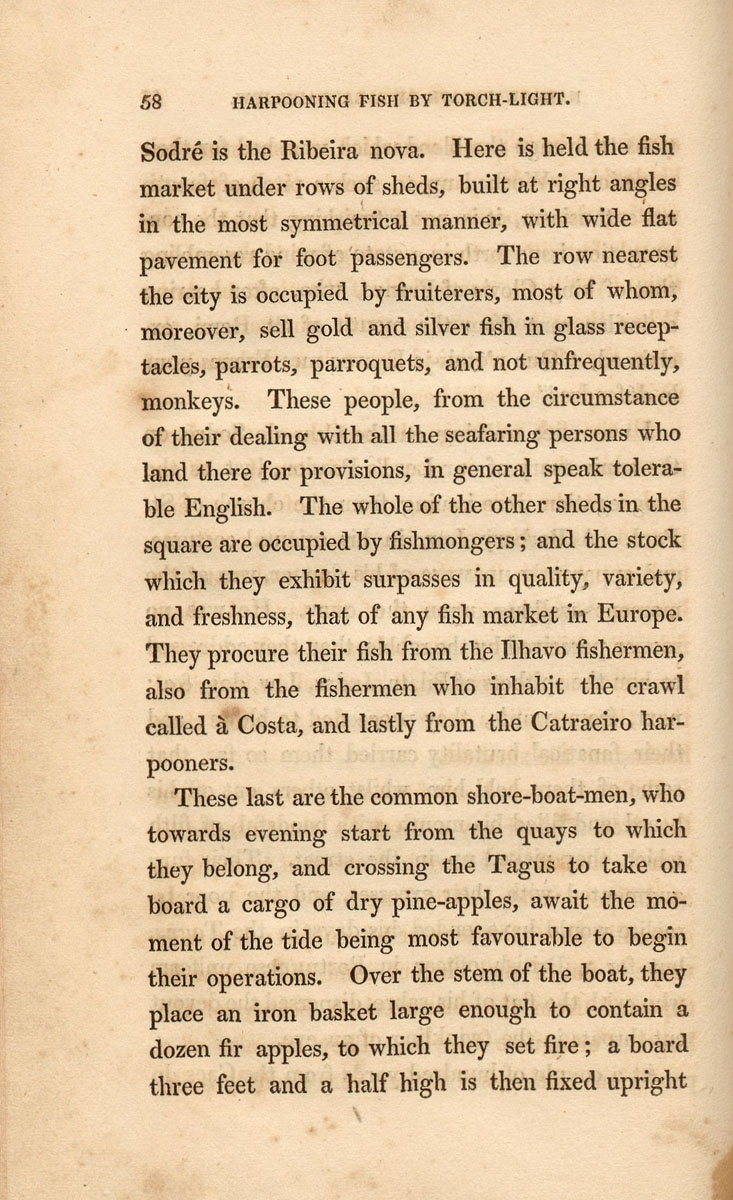 58 HARPOONING FISH BY TORCH-LIGHT.

Sodré is the Ribeira nova. Here is held the fish market under rows of sheds, built at right angles in the most symmetrical manner, with wide flat pavement for foot passengers. The row nearest the city is occupied by fruiterers, most of whom, moreover, sell gold and silver fish in glass receptacles, parrots, parroquets, and not unfrequently, monkeys. These people, from the circumstance of their dealing with all the seafaring persons who land there for provisions, in general speak tolerable English. The whole of the other sheds in the square are occupied by fishmongers; and the stock which they exhibit surpasses in quality, variety, and freshness, that of any fish market in Europe. They procure their fish from the Ilhavo fishermen, also from the fishermen who inhabit the crawl called à Costa, and lastly from the Catraeiro harpooners.

These last are the common shore-boat-men, who towards evening start from the quays to which they belong, and crossing the Tagus to take on board a cargo of dry pine-apples, await the moment of the tide being most favourable to begin their operations. Over the stem of the boat, they place an iron basket large enough to contain a dozen fir apples, to which they set fire; a board three feet and a half high is then fixed upright